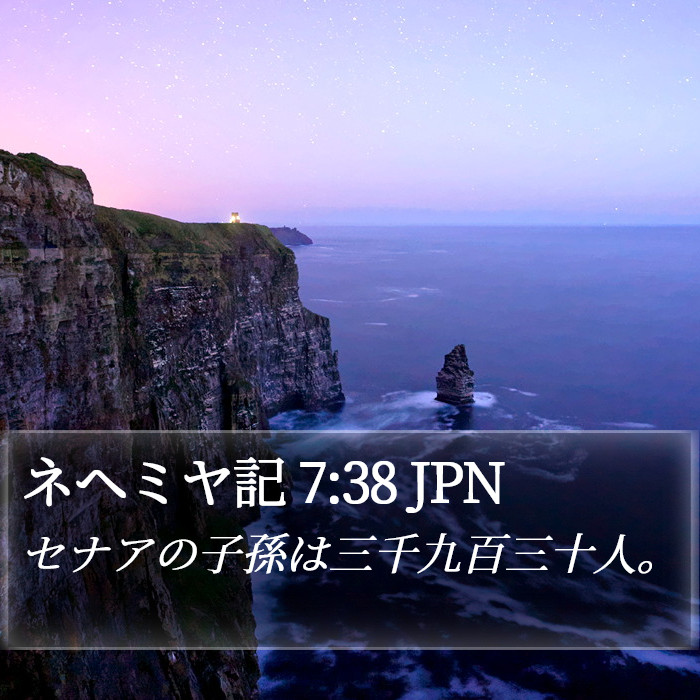 ネヘミヤ記 7:38 JPN

セナアの子孫は三千九百三十人。